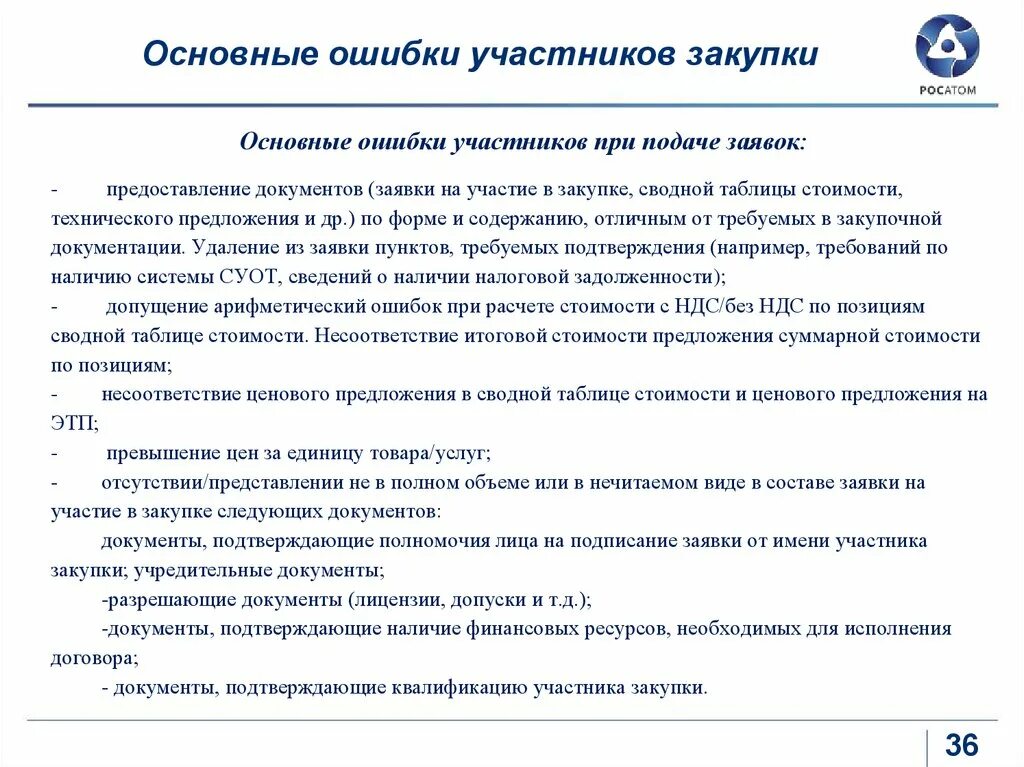 Основные ошибки участников закупки

РОСАТОМ

Основные ошибки участников при подаче заявок:

- предоставление документов (заявки на участие в закупке, сводной таблицы стоимости, технического предложения и др.) по форме и содержанию, отличным от требуемых в закупочной документации. Удаление из заявки пунктов, требуемых подтверждения (например, требований по наличию системы СУОТ, сведений о наличии налоговой задолженности);

- допущение арифметический ошибок при расчете стоимости с НДС/без НДС по позициям сводной таблице стоимости. Несоответствие итоговой стоимости предложения суммарной стоимости по позициям;

- несоответствие ценового предложения в сводной таблице стоимости и ценового предложения на ЭТП;

- превышение цен за единицу товара/услуг;

- отсутствии/представлении не в полном объеме или в нечитаемом виде в составе заявки на участие в закупке следующих документов:

документы, подтверждающие полномочия лица на подписание заявки от имени участника закупки; учредительные документы;

-разрешающие документы (лицензии, допуски и т.д.);

-документы, подтверждающие наличие финансовых ресурсов, необходимых для исполнения договора;

- документы, подтверждающие квалификацию участника закупки.

36